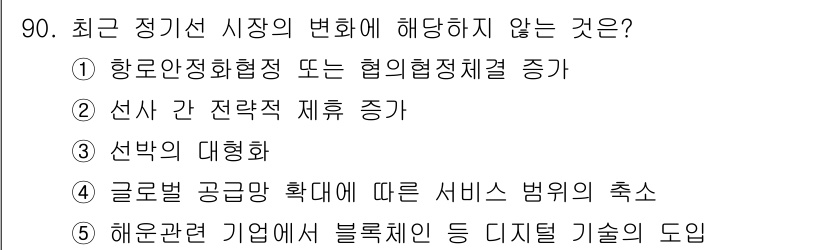 90. 최근 정기선 시장의 변화에 해당하지 않는 것은?

① 항로안정화협정 또는 협의협정체결 증가

② 선사 간 전략적 제휴 증가

③ 선박의 대형화

④ 글로벌 공급망 확대에 따른 서비스 범위의 축소

⑤ 해운관련 기업에서 블록체인 등 디지털 기술의 도입